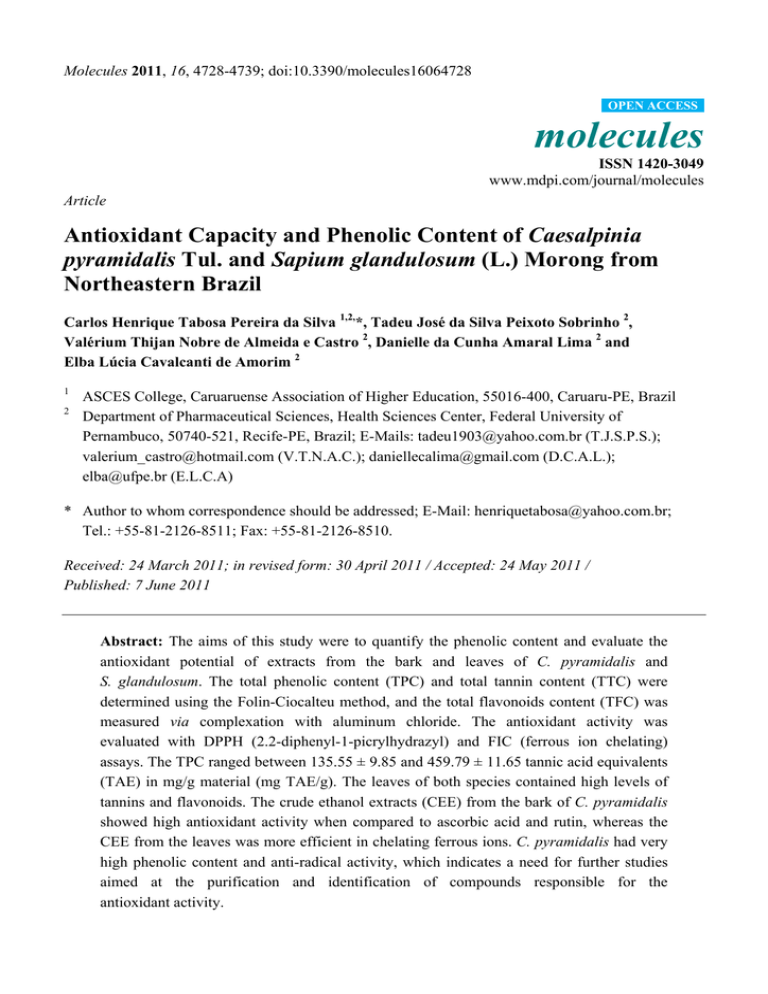 Molecules 2011, 16, 4728-4739; doi:10.3390/molecules16064728

OPEN ACCESS

molecules

ISSN 1420-3049
www.mdpi.com/journal/molecules

Article

Antioxidant Capacity and Phenolic Content of Caesalpinia pyramidalis Tul. and Sapium glandulosum (L.) Morong from Northeastern Brazil

Carlos Henrique Tabosa Pereira da Silva $^{1,2,}$*, Tadeu José da Silva Peixoto Sobrinho $^{2}$, Valérium Thijan Nobre de Almeida e Castro $^{2}$, Danielle da Cunha Amaral Lima $^{2}$ and Elba Lúcia Cavalcanti de Amorim $^{2}$

$^{1}$ ASCES College, Caruaruense Association of Higher Education, 55016-400, Caruaru-PE, Brazil
$^{2}$ Department of Pharmaceutical Sciences, Health Sciences Center, Federal University of Pernambuco, 50740-521, Recife-PE, Brazil; E-Mails: tadeu1903@yahoo.com.br (T.J.S.P.S.); valerium_castro@hotmail.com (V.T.N.A.C.); daniellecalima@gmail.com (D.C.A.L.); elba@ufpe.br (E.L.C.A)

* Author to whom correspondence should be addressed; E-Mail: henriquetabosa@yahoo.com.br; Tel.: +55-81-2126-8511; Fax: +55-81-2126-8510.

Received: 24 March 2011; in revised form: 30 April 2011 / Accepted: 24 May 2011 / Published: 7 June 2011

Abstract: The aims of this study were to quantify the phenolic content and evaluate the antioxidant potential of extracts from the bark and leaves of C. pyramidalis and S. glandulosum. The total phenolic content (TPC) and total tannin content (TTC) were determined using the Folin-Ciocalteu method, and the total flavonoids content (TFC) was measured via complexation with aluminum chloride. The antioxidant activity was evaluated with DPPH (2.2-diphenyl-1-picrylhydrazyl) and FIC (ferrous ion chelating) assays. The TPC ranged between 135.55 ± 9.85 and 459.79 ± 11.65 tannic acid equivalents (TAE) in mg/g material (mg TAE/g). The leaves of both species contained high levels of tannins and flavonoids. The crude ethanol extracts (CEE) from the bark of C. pyramidalis showed high antioxidant activity when compared to ascorbic acid and rutin, whereas the CEE from the leaves was more efficient in chelating ferrous ions. C. pyramidalis had very high phenolic content and anti-radical activity, which indicates a need for further studies aimed at the purification and identification of compounds responsible for the antioxidant activity.